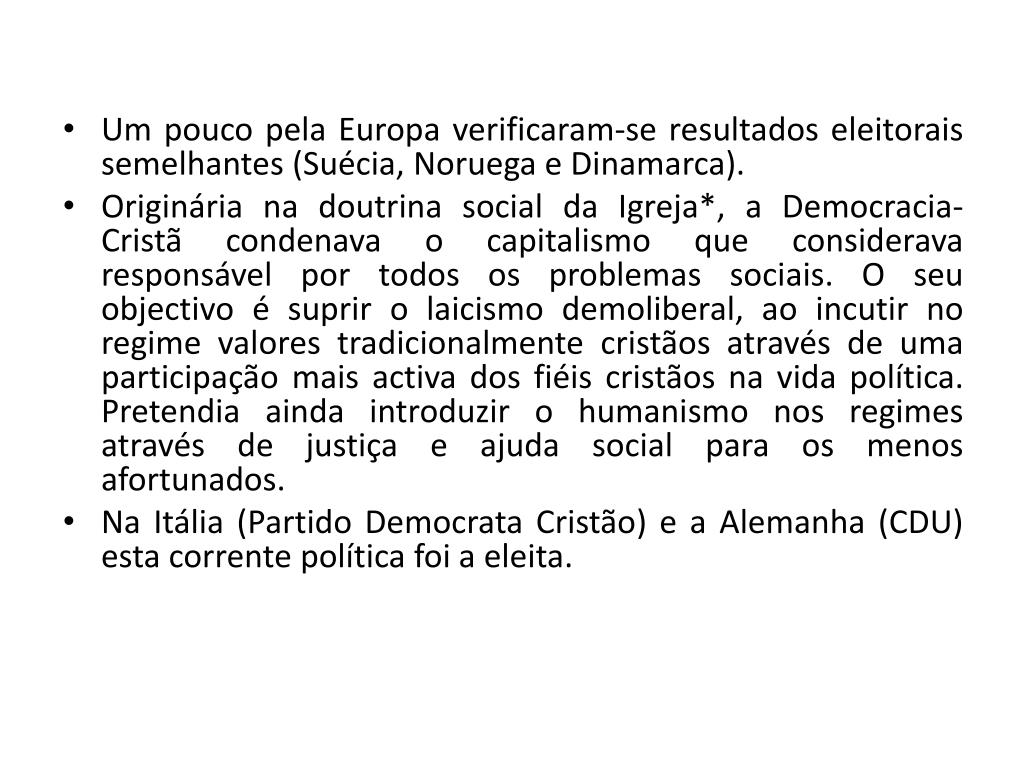 • Um pouco pela Europa verificaram-se resultados eleitorais semelhantes (Suécia, Noruega e Dinamarca).
• Originária na doutrina social da Igreja*, a Democracia-Cristã condenava o capitalismo que considerava responsável por todos os problemas sociais. O seu objectivo é suprir o laicismo demoliberal, ao incutir no regime valores tradicionalmente cristãos através de uma participação mais activa dos fiéis cristãos na vida política. Pretendia ainda introduzir o humanismo nos regimes através de justiça e ajuda social para os menos afortunados.
• Na Itália (Partido Democrata Cristão) e a Alemanha (CDU) esta corrente política foi a eleita.